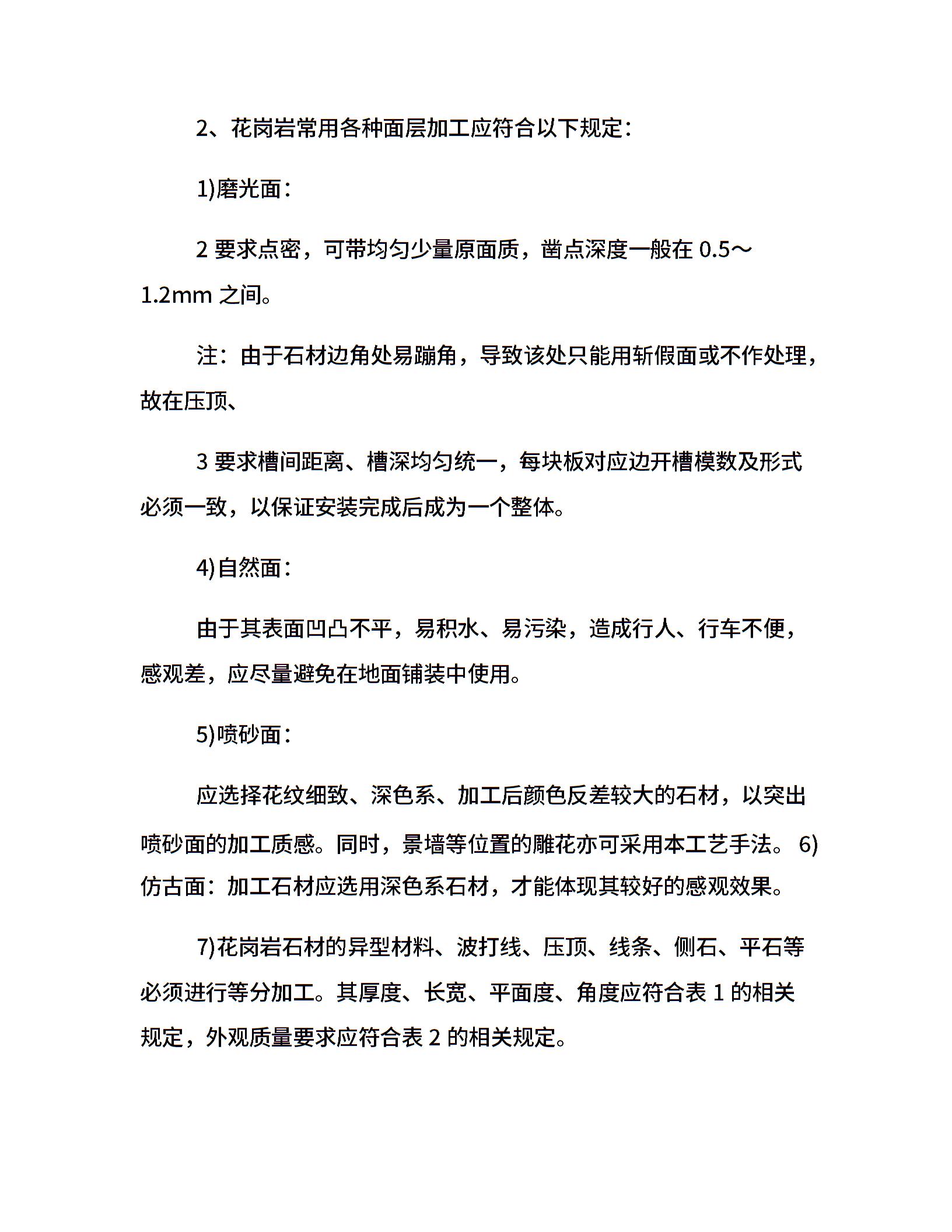 2、花岗岩常用各种面层加工应符合以下规定：

1)磨光面：

2 要求点密，可带均匀少量原面质，凿点深度一般在 0.5～1.2mm 之间。

注：由于石材边角处易蹦角，导致该处只能用斩假面或不作处理，故在压顶、

3 要求槽间距离、槽深均匀统一，每块板对应边开槽模数及形式必须一致，以保证安装完成后成为一个整体。

4)自然面：

由于其表面凹凸不平，易积水、易污染，造成行人、行车不便，感观差，应尽量避免在地面铺装中使用。

5)喷砂面：

应选择花纹细致、深色系、加工后颜色反差较大的石材，以突出喷砂面的加工质感。同时，景墙等位置的雕花亦可采用本工艺手法。 6)仿古面：加工石材应选用深色系石材，才能体现其较好的感观效果。

7)花岗岩石材的异型材料、波打线、压顶、线条、侧石、平石等必须进行等分加工。其厚度、长宽、平面度、角度应符合表 1 的相关规定，外观质量要求应符合表 2 的相关规定。